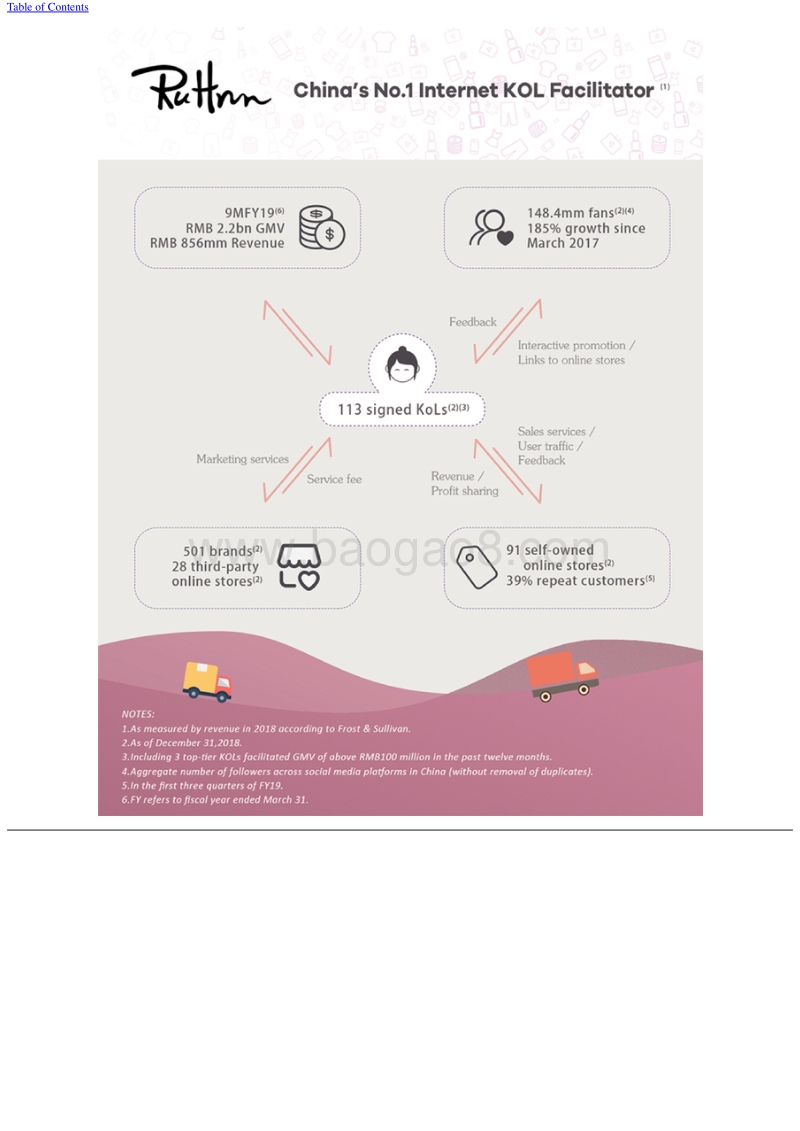 Table of Contents

RuHnn China's No.1 Internet KOL Facilitator $^{(1)}$

9MFY19$^{(6)}$
RMB 2.2bn GMV
RMB 856mm Revenue

148.4mm fans$^{(2)(4)}$
185% growth since March 2017

Feedback

Interactive promotion / Links to online stores

113 signed KoLs$^{(2)(3)}$

Marketing services

Service fee

Revenue / Profit sharing

Sales services / User traffic / Feedback

501 brands$^{(2)}$
28 third-party online stores$^{(2)}$

91 self-owned online stores$^{(2)}$
39% repeat customers$^{(5)}$

www.baogao8.com

NOTES:
1.As measured by revenue in 2018 according to Frost & Sullivan.
2.As of December 31,2018.
3.Including 3 top-tier KOLs facilitated GMV of above RMB100 million in the past twelve months.
4.Aggregate number of followers across social media platforms in China (without removal of duplicates).
5.In the first three quarters of FY19.
6.FY refers to fiscal year ended March 31.